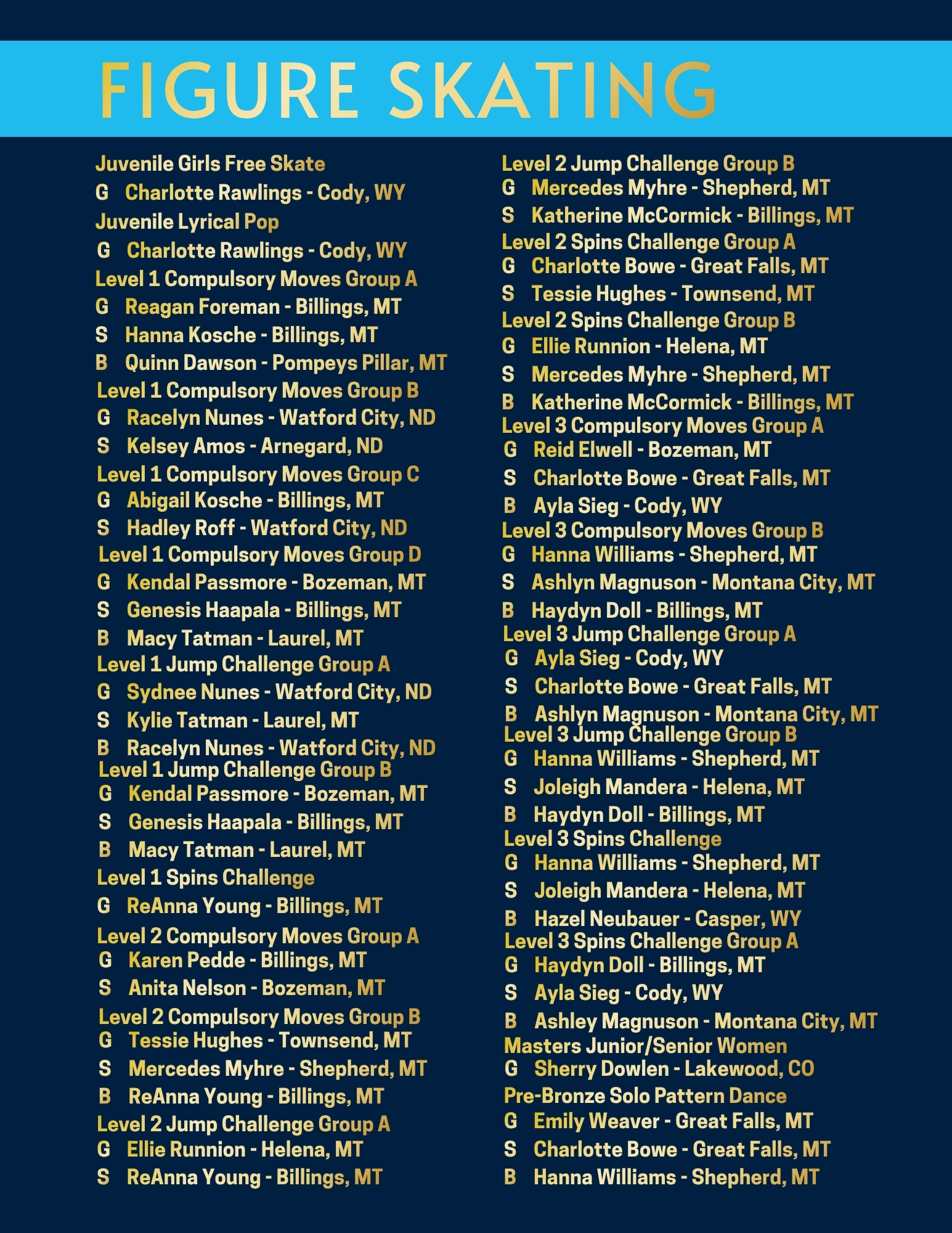 FIGURE SKATING

Juvenile Girls Free Skate
G Charlotte Rawlings - Cody, WY
Juvenile Lyrical Pop
G Charlotte Rawlings - Cody, WY
Level 1 Compulsory Moves Group A
G Reagan Foreman - Billings, MT
S Hanna Kosche - Billings, MT
B Quinn Dawson - Pompeys Pillar, MT
Level 1 Compulsory Moves Group B
G Racelyn Nunes - Watford City, ND
S Kelsey Amos - Arnegard, ND
Level 1 Compulsory Moves Group C
G Abigail Kosche - Billings, MT
S Hadley Roff - Watford City, ND
Level 1 Compulsory Moves Group D
G Kendal Passmore - Bozeman, MT
S Genesis Haapala - Billings, MT
B Macy Tatman - Laurel, MT
Level 1 Jump Challenge Group A
G Sydnee Nunes - Watford City, ND
S Kylie Tatman - Laurel, MT
B Racelyn Nunes - Watford City, ND
Level 1 Jump Challenge Group B
G Kendal Passmore - Bozeman, MT
S Genesis Haapala - Billings, MT
B Macy Tatman - Laurel, MT
Level 1 Spins Challenge
G ReAnna Young - Billings, MT
Level 2 Compulsory Moves Group A
G Karen Pedde - Billings, MT
S Anita Nelson - Bozeman, MT
Level 2 Compulsory Moves Group B
G Tessie Hughes - Townsend, MT
S Mercedes Myhre - Shepherd, MT
B ReAnna Young - Billings, MT
Level 2 Jump Challenge Group A
G Ellie Runnion - Helena, MT
S ReAnna Young - Billings, MT

Level 2 Jump Challenge Group B
G Mercedes Myhre - Shepherd, MT
S Katherine McCormick - Billings, MT
Level 2 Spins Challenge Group A
G Charlotte Bowe - Great Falls, MT
S Tessie Hughes - Townsend, MT
Level 2 Spins Challenge Group B
G Ellie Runnion - Helena, MT
S Mercedes Myhre - Shepherd, MT
B Katherine McCormick - Billings, MT
Level 3 Compulsory Moves Group A
G Reid Elwell - Bozeman, MT
S Charlotte Bowe - Great Falls, MT
B Ayla Sieg - Cody, WY
Level 3 Compulsory Moves Group B
G Hanna Williams - Shepherd, MT
S Ashlyn Magnuson - Montana City, MT
B Haydyn Doll - Billings, MT
Level 3 Jump Challenge Group A
G Ayla Sieg - Cody, WY
S Charlotte Bowe - Great Falls, MT
B Ashlyn Magnuson - Montana City, MT
Level 3 Jump Challenge Group B
G Hanna Williams - Shepherd, MT
S Joleigh Mandera - Helena, MT
B Haydyn Doll - Billings, MT
Level 3 Spins Challenge
G Hanna Williams - Shepherd, MT
S Joleigh Mandera - Helena, MT
B Hazel Neubauer - Casper, WY
Level 3 Spins Challenge Group A
G Haydyn Doll - Billings, MT
S Ayla Sieg - Cody, WY
B Ashley Magnuson - Montana City, MT
Masters Junior/Senior Women
G Sherry Dowlen - Lakewood, CO
Pre-Bronze Solo Pattern Dance
G Emily Weaver - Great Falls, MT
S Charlotte Bowe - Great Falls, MT
B Hanna Williams - Shepherd, MT